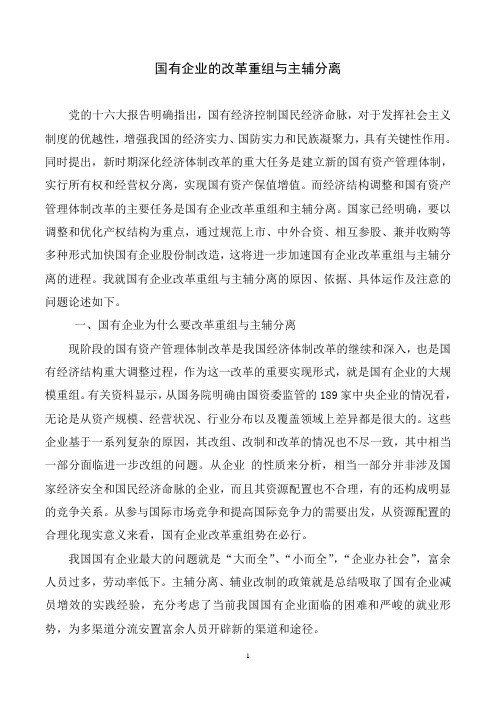 国有企业的改革重组与主辅分离

党的十六大报告明确指出，国有经济控制国民经济命脉，对于发挥社会主义制度的优越性，增强我国的经济实力、国防实力和民族凝聚力，具有关键性作用。同时提出，新时期深化经济体制改革的重大任务是建立新的国有资产管理体制，实行所有权和经营权分离，实现国有资产保值增值。而经济结构调整和国有资产管理体制改革的主要任务是国有企业改革重组和主辅分离。国家已经明确，要以调整和优化产权结构为重点，通过规范上市、中外合资、相互参股、兼并收购等多种形式加快国有企业股份制改造，这将进一步加速国有企业改革重组与主辅分离的进程。我就国有企业改革重组与主辅分离的原因、依据、具体运作及注意的问题论述如下。

一、国有企业为什么要改革重组与主辅分离

现阶段的国有资产管理体制改革是我国经济体制改革的继续和深入，也是国有经济结构重大调整过程，作为这一改革的重要实现形式，就是国有企业的大规模重组。有关资料显示，从国务院明确由国资委监管的189家中央企业的情况看，无论是从资产规模、经营状况、行业分布以及覆盖领域上差异都是很大的。这些企业基于一系列复杂的原因，其改组、改制和改革的情况也不尽一致，其中相当一部分面临进一步改组的问题。从企业 的性质来分析，相当一部分并非涉及国家经济安全和国民经济命脉的企业，而且其资源配置也不合理，有的还构成明显的竞争关系。从参与国际市场竞争和提高国际竞争力的需要出发，从资源配置的合理化现实意义来看，国有企业改革重组势在必行。

我国国有企业最大的问题就是“大而全”、“小而全”，“企业办社会”，富余人员过多，劳动率低下。主辅分离、辅业改制的政策就是总结吸取了国有企业减员增效的实践经验，充分考虑了当前我国国有企业面临的困难和严峻的就业形势，为多渠道分流安置富余人员开辟新的渠道和途径。

1